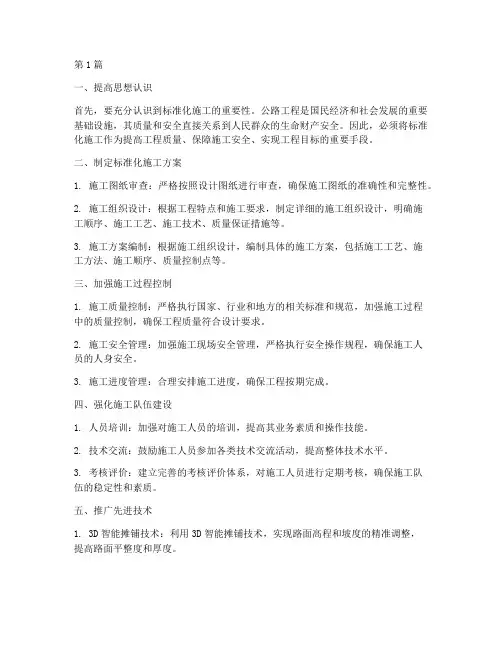 第1篇

一、提高思想认识

首先，要充分认识到标准化施工的重要性。公路工程是国民经济和社会发展的重要基础设施，其质量和安全直接关系到人民群众的生命财产安全。因此，必须将标准化施工作为提高工程质量、保障施工安全、实现工程目标的重要手段。

二、制定标准化施工方案

1. 施工图纸审查：严格按照设计图纸进行审查，确保施工图纸的准确性和完整性。

2. 施工组织设计：根据工程特点和施工要求，制定详细的施工组织设计，明确施工顺序、施工工艺、施工技术、质量保证措施等。

3. 施工方案编制：根据施工组织设计，编制具体的施工方案，包括施工工艺、施工方法、施工顺序、质量控制点等。

三、加强施工过程控制

1. 施工质量控制：严格执行国家、行业和地方的相关标准和规范，加强施工过程中的质量控制，确保工程质量符合设计要求。

2. 施工安全管理：加强施工现场安全管理，严格执行安全操作规程，确保施工人员的人身安全。

3. 施工进度管理：合理安排施工进度，确保工程按期完成。

四、强化施工队伍建设

1. 人员培训：加强对施工人员的培训，提高其业务素质和操作技能。

2. 技术交流：鼓励施工人员参加各类技术交流活动，提高整体技术水平。

3. 考核评价：建立完善的考核评价体系，对施工人员进行定期考核，确保施工队伍的稳定性和素质。

五、推广先进技术

1. 3D智能摊铺技术：利用3D智能摊铺技术，实现路面高程和坡度的精准调整，提高路面平整度和厚度。